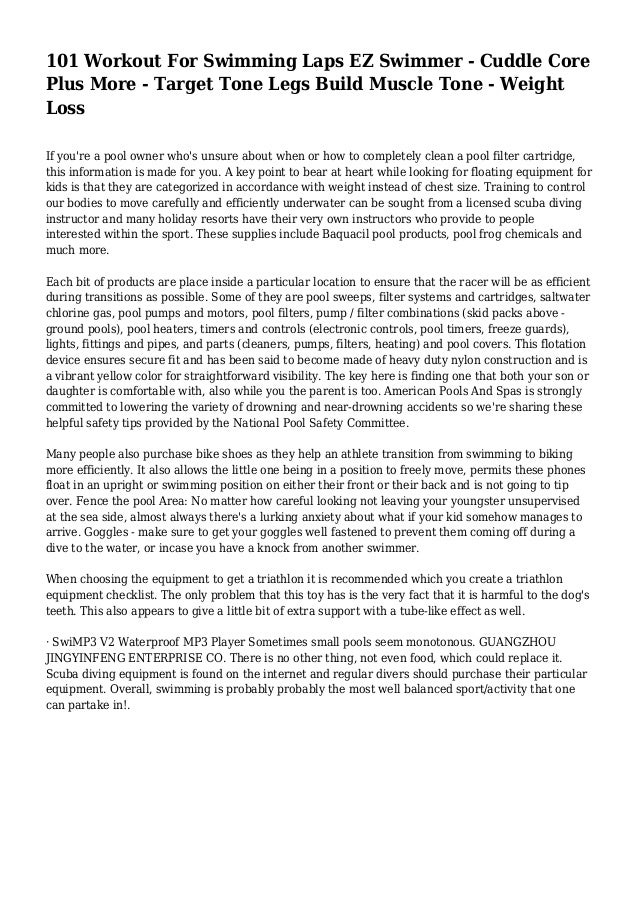 101 Workout For Swimming Laps EZ Swimmer - Cuddle Core Plus More - Target Tone Legs Build Muscle Tone - Weight Loss

If you're a pool owner who's unsure about when or how to completely clean a pool filter cartridge, this information is made for you. A key point to bear at heart while looking for floating equipment for kids is that they are categorized in accordance with weight instead of chest size. Training to control our bodies to move carefully and efficiently underwater can be sought from a licensed scuba diving instructor and many holiday resorts have their very own instructors who provide to people interested within the sport. These supplies include Baquacil pool products, pool frog chemicals and much more.

Each bit of products are place inside a particular location to ensure that the racer will be as efficient during transitions as possible. Some of they are pool sweeps, filter systems and cartridges, saltwater chlorine gas, pool pumps and motors, pool filters, pump / filter combinations (skid packs above - ground pools), pool heaters, timers and controls (electronic controls, pool timers, freeze guards), lights, fittings and pipes, and parts (cleaners, pumps, filters, heating) and pool covers. This flotation device ensures secure fit and has been said to become made of heavy duty nylon construction and is a vibrant yellow color for straightforward visibility. The key here is finding one that both your son or daughter is comfortable with, also while you the parent is too. American Pools And Spas is strongly committed to lowering the variety of drowning and near-drowning accidents so we're sharing these helpful safety tips provided by the National Pool Safety Committee.

Many people also purchase bike shoes as they help an athlete transition from swimming to biking more efficiently. It also allows the little one being in a position to freely move, permits these phones float in an upright or swimming position on either their front or their back and is not going to tip over. Fence the pool Area: No matter how careful looking not leaving your youngster unsupervised at the sea side, almost always there's a lurking anxiety about what if your kid somehow manages to arrive. Goggles - make sure to get your goggles well fastened to prevent them coming off during a dive to the water, or incase you have a knock from another swimmer.

When choosing the equipment to get a triathlon it is recommended which you create a triathlon equipment checklist. The only problem that this toy has is the very fact that it is harmful to the dog's teeth. This also appears to give a little bit of extra support with a tube-like effect as well.

· SwiMP3 V2 Waterproof MP3 Player Sometimes small pools seem monotonous. GUANGZHOU JINGYINFENG ENTERPRISE CO. There is no other thing, not even food, which could replace it. Scuba diving equipment is found on the internet and regular divers should purchase their particular equipment. Overall, swimming is probably probably the most well balanced sport/activity that one can partake in!.